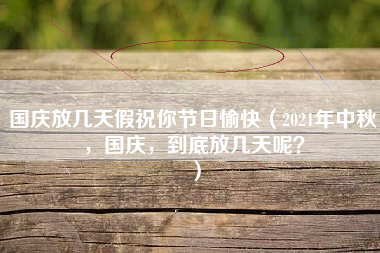 国庆放几天假祝你节日愉快（2021年中秋，国庆，到底放几天呢？）